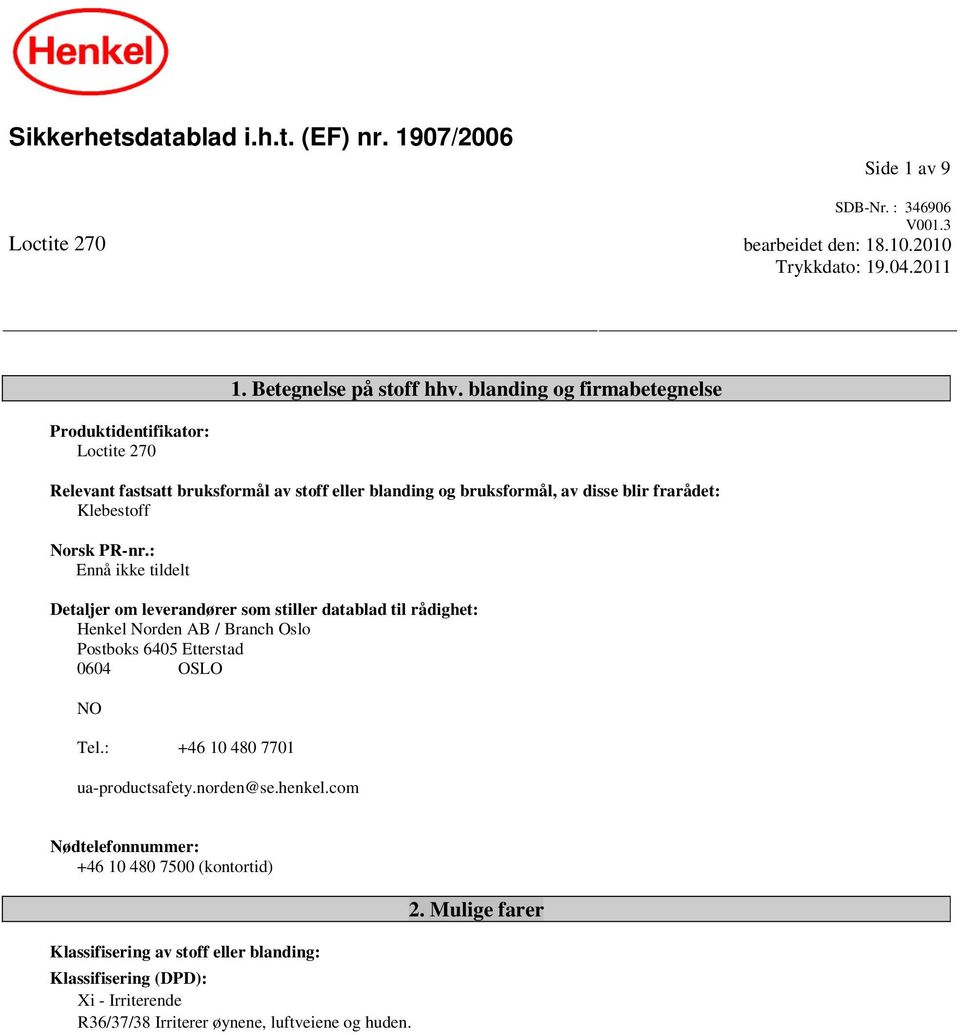 Henkel

Sikkerhetsdatablad i.h.t. (EF) nr. 1907/2006

Side 1 av 9

SDB-Nr. : 346906
V001.3
Loctite 270
bearbeidet den: 18.10.2010
Trykkdato: 19.04.2011

1. Betegnelse på stoff hhv. blanding og firmabetegnelse

Produktidentifikator:
Loctite 270

Relevant fastsatt bruksformål av stoff eller blanding og bruksformål, av disse blir frarådet:
Klebestoff

Norsk PR-nr.:
Ennå ikke tildelt

Detaljer om leverandører som stiller datablad til rådighet:
Henkel Norden AB / Branch Oslo
Postboks 6405 Etterstad
0604 OSLO

NO

Tel.: +46 10 480 7701

ua-productsafety.norden@se.henkel.com

Nødtelefonnummer:
+46 10 480 7500 (kontortid)

2. Mulige farer

Klassifisering av stoff eller blanding:

Klassifisering (DPD):
Xi - Irriterende
R36/37/38 Irriterer øynene, luftveiene og huden.